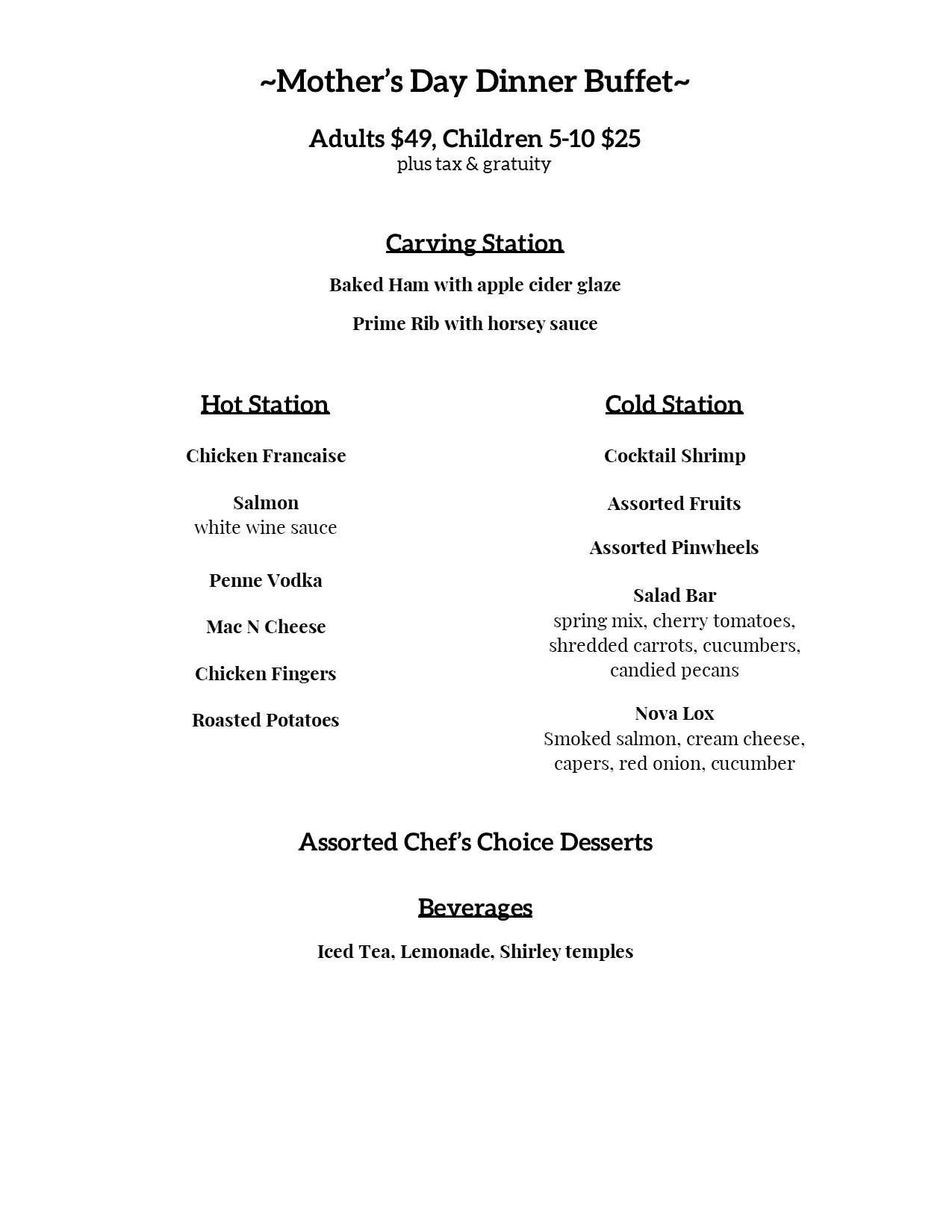 ~Mother's Day Dinner Buffet~

Adults \$49, Children 5-10 \$25
plus tax & gratuity

Carving Station

Baked Ham with apple cider glaze

Prime Rib with horsey sauce

Hot Station

Chicken Francaise

Salmon
white wine sauce

Penne Vodka

Mac N Cheese

Chicken Fingers

Roasted Potatoes

Cold Station

Cocktail Shrimp

Assorted Fruits

Assorted Pinwheels

Salad Bar
spring mix, cherry tomatoes, shredded carrots, cucumbers, candied pecans

Nova Lox
Smoked salmon, cream cheese, capers, red onion, cucumber

Assorted Chef's Choice Desserts

Beverages

Iced Tea, Lemonade, Shirley temples